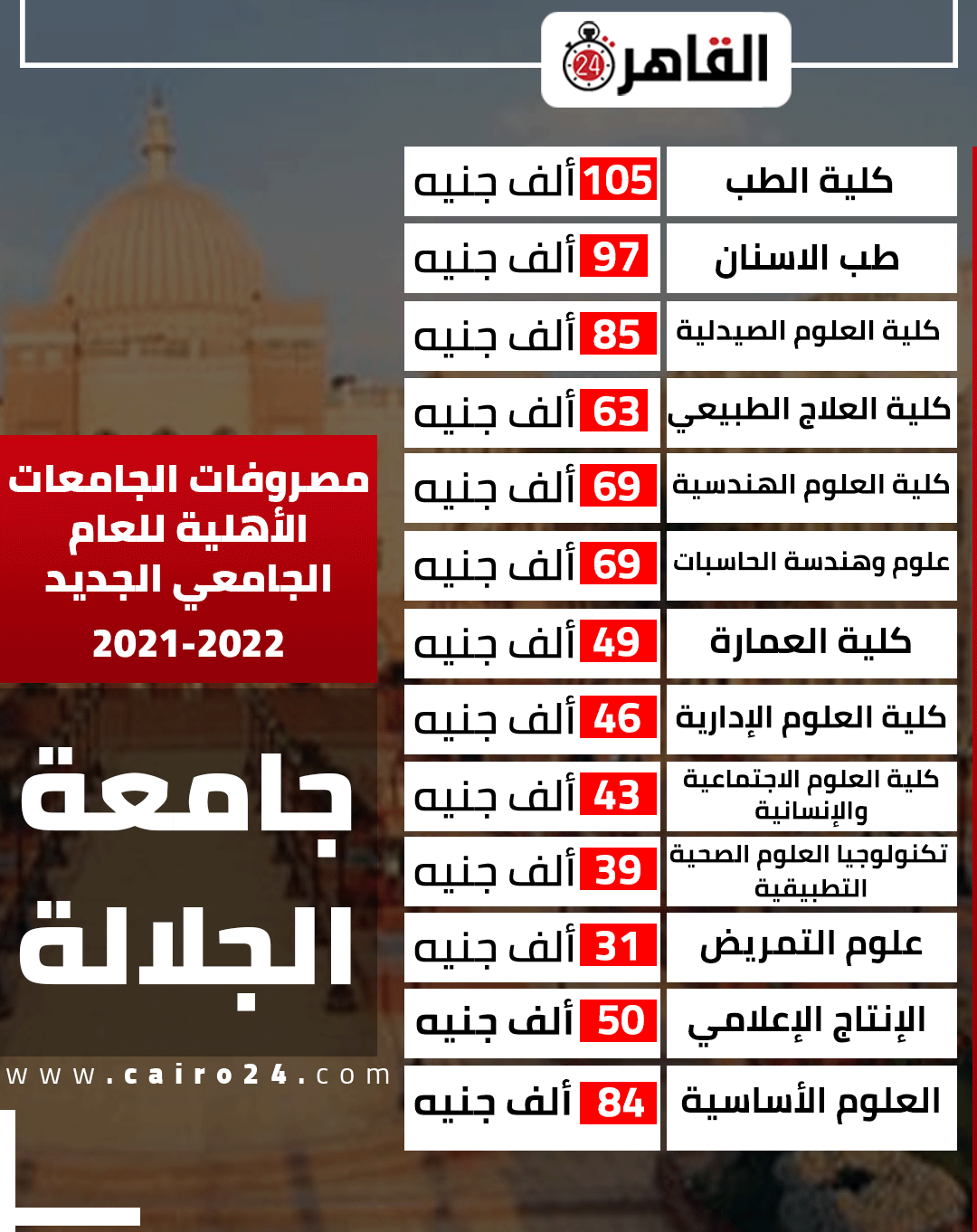 القاهرة 24

| كلية الطب | 105 ألف جنيه |
|---|---|
| طب الاسنان | 97 ألف جنيه |
| كلية العلوم الصيدلية | 85 ألف جنيه |
| كلية العلاج الطبيعي | 63 ألف جنيه |
| كلية العلوم الهندسية | 69 ألف جنيه |
| علوم وهندسة الحاسبات | 69 ألف جنيه |
| كلية العمارة | 49 ألف جنيه |
| كلية العلوم الإدارية | 46 ألف جنيه |
| كلية العلوم الاجتماعية والإنسانية | 43 ألف جنيه |
| تكنولوجيا العلوم الصحية التطبيقية | 39 ألف جنيه |
| علوم التمريض | 31 ألف جنيه |
| الإنتاج الإعلامي | 50 ألف جنيه |
| العلوم الأساسية | 84 ألف جنيه |

مصروفات الجامعات الأهلية للعام الجامعي الجديد
2021-2022

جامعة الجلالة

www.cairo24.com